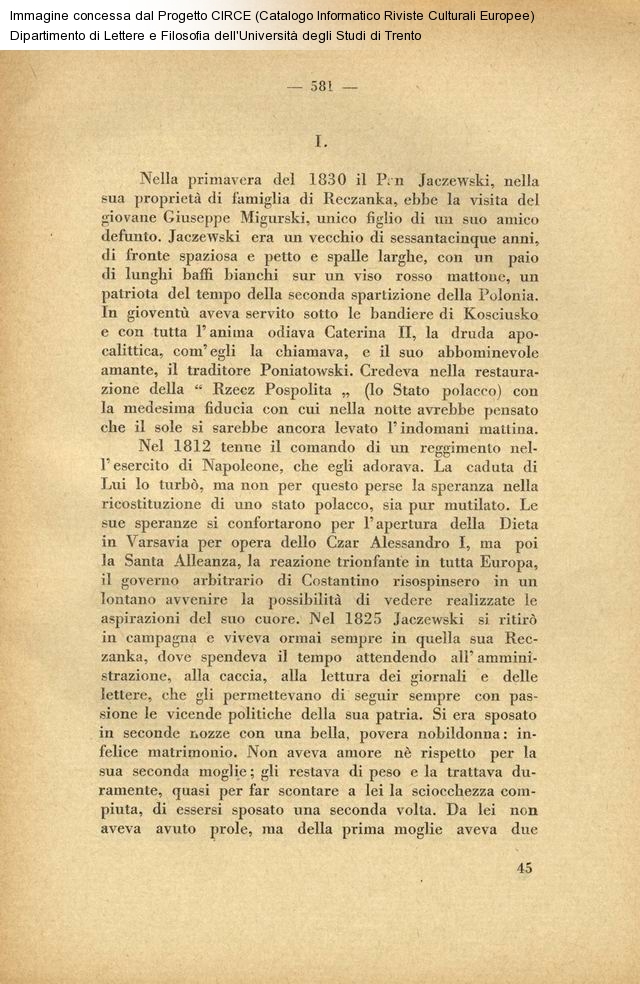 Immagine concessa dal Progetto CIRCE (Catalogo Informatico Riviste Culturali Europee)
Dipartimento di Lettere e Filosofia dell'Università degli Studi di Trento

— 581 —

I.

Nella primavera del 1830 il Pan Jaczewski, nella sua proprietà di famiglia di Reczanka, ebbe la visita del giovane Giuseppe Migurski, unico figlio di un suo amico defunto. Jaczewski era un vecchio di sessantacinque anni, di fronte spaziosa e petto e spalle larghe, con un paio di lunghi baffi bianchi sur un viso rosso mattone, un patriota del tempo della seconda spartizione della Polonia. In gioventù aveva servito sotto le bandiere di Kosciusko e con tutta l'anima odiava Caterina II, la druda apocalittica, com'egli la chiamava, e il suo abbominevole amante, il traditore Poniatowski. Credeva nella restaurazione della " Rzecz Pospolita „ (lo Stato polacco) con la medesima fiducia con cui nella notte avrebbe pensato che il sole si sarebbe ancora levato l'indomani mattina.

Nel 1812 tenne il comando di un reggimento nell'esercito di Napoleone, che egli adorava. La caduta di Lui lo turbò, ma non per questo perse la speranza nella ricostituzione di uno stato polacco, sia pur mutilato. Le sue speranze si confortarono per l'apertura della Dieta in Varsavia per opera dello Czar Alessandro I, ma poi la Santa Alleanza, la reazione trionfante in tutta Europa, il governo arbitrario di Costantino risospinsero in un lontano avvenire la possibilità di vedere realizzate le aspirazioni del suo cuore. Nel 1825 Jaczewski si ritirò in campagna e viveva ormai sempre in quella sua Reczanka, dove spendeva il tempo attendendo all'amministrazione, alla caccia, alla lettura dei giornali e delle lettere, che gli permettevano di seguir sempre con passione le vicende politiche della sua patria. Si era sposato in seconde nozze con una bella, povera nobildonna: infelice matrimonio. Non aveva amore nè rispetto per la sua seconda moglie; gli restava di peso e la trattava duramente, quasi per far scontare a lei la sciocchezza compiuta, di essersi sposato una seconda volta. Da lei non aveva avuto prole, ma della prima moglie aveva due

45